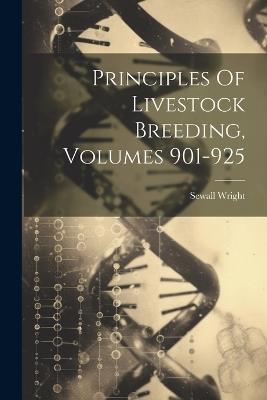 Principles Of Livestock Breeding, Volumes 901-925

Sewall Wright